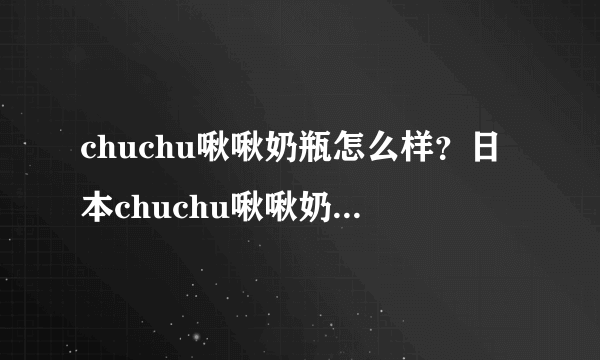 chuchu啾啾奶瓶怎么样？日本chuchu啾啾奶...